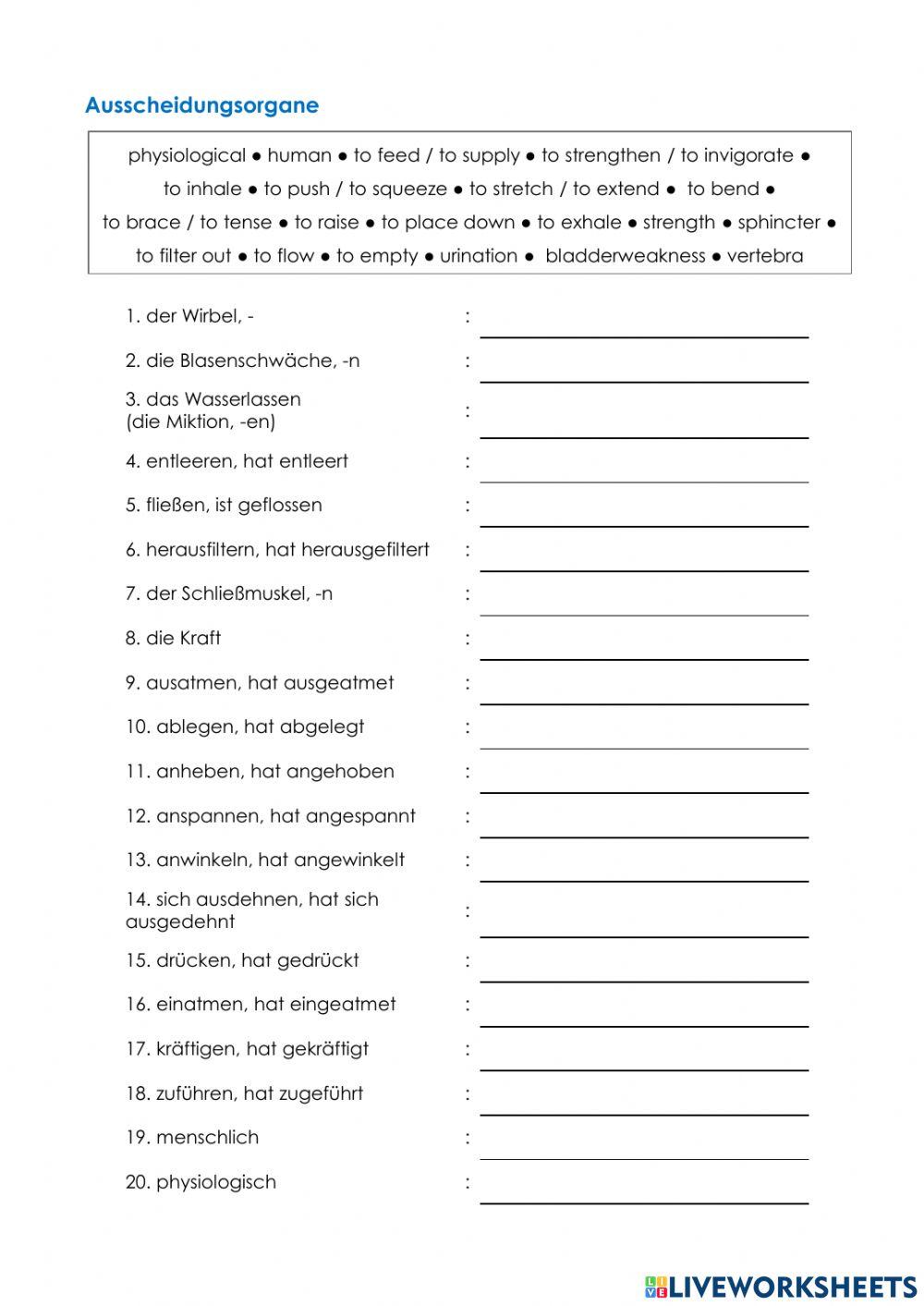 Ausscheidungsorgane

physiological ● human ● to feed / to supply ● to strengthen / to invigorate ● to inhale ● to push / to squeeze ● to stretch / to extend ● to bend ● to brace / to tense ● to raise ● to place down ● to exhale ● strength ● sphincter ● to filter out ● to flow ● to empty ● urination ● bladderweakness ● vertebra

1. der Wirbel, - :

2. die Blasenschwäche, -n :

3. das Wasserlassen (die Miktion, -en) :

4. entleeren, hat entleert :

5. fließen, ist geflossen :

6. herausfiltern, hat herausgefiltert :

7. der Schließmuskel, -n :

8. die Kraft :

9. ausatmen, hat ausgeatmet :

10. ablegen, hat abgelegt :

11. anheben, hat angehoben :

12. anspannen, hat angespannt :

13. anwinkeln, hat angewinkelt :

14. sich ausdehnen, hat sich ausgedehnt :

15. drücken, hat gedrückt :

16. einatmen, hat eingeatmet :

17. kräftigen, hat gekräftigt :

18. zuführen, hat zugeführt :

19. menschlich :

20. physiologisch :

LIVEWORKSHEETS